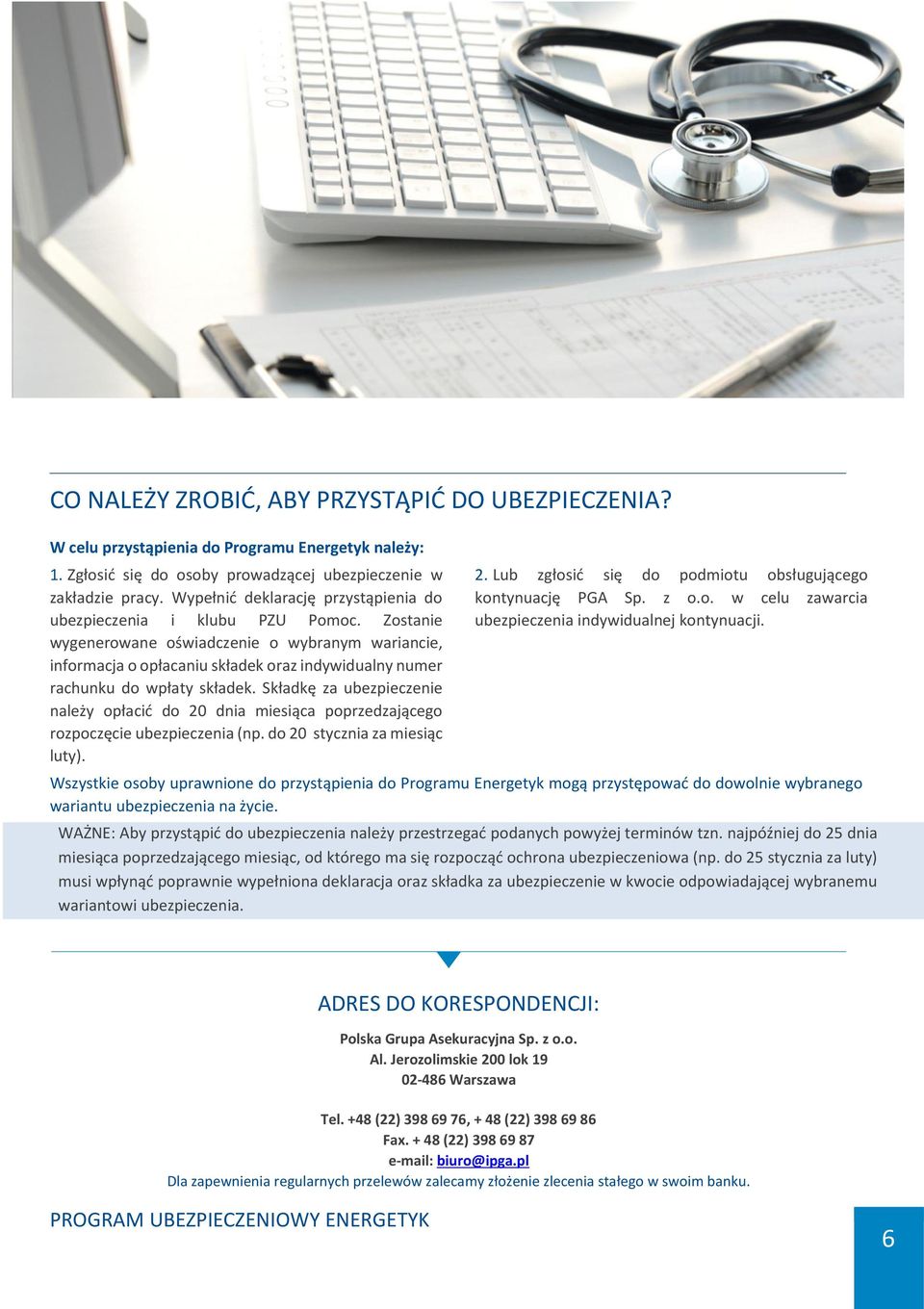 CO NALEŻY ZROBIĆ, ABY PRZYSTĄPIĆ DO UBEZPIECZENIA?

W celu przystąpienia do Programu Energetyk należy:

1. Zgłosić się do osoby prowadzącej ubezpieczenie w zakładzie pracy. Wypełnić deklarację przystąpienia do ubezpieczenia i klubu PZU Pomoc. Zostanie wygenerowane oświadczenie o wybranym wariancie, informacja o opłacaniu składek oraz indywidualny numer rachunku do wpłaty składek. Składkę za ubezpieczenie należy opłacić do 20 dnia miesiąca poprzedzającego rozpoczęcie ubezpieczenia (np. do 20 stycznia za miesiąc luty).

2. Lub zgłosić się do podmiotu obsługującego kontynuację PGA Sp. z o.o. w celu zawarcia ubezpieczenia indywidualnej kontynuacji.

Wszystkie osoby uprawnione do przystąpienia do Programu Energetyk mogą przystępować do dowolnie wybranego wariantu ubezpieczenia na życie.

WAŻNE: Aby przystąpić do ubezpieczenia należy przestrzegać podanych powyżej terminów tzn. najpóźniej do 25 dnia miesiąca poprzedzającego miesiąc, od którego ma się rozpocząć ochrona ubezpieczeniowa (np. do 25 stycznia za luty) musi wpłynąć poprawnie wypełniona deklaracja oraz składka za ubezpieczenie w kwocie odpowiadającej wybranemu wariantowi ubezpieczenia.

ADRES DO KORESPONDENCJI:

Polska Grupa Asekuracyjna Sp. z o.o.
Al. Jerozolimskie 200 lok 19
02-486 Warszawa

Tel. +48 (22) 398 69 76, + 48 (22) 398 69 86
Fax. + 48 (22) 398 69 87
e-mail: biuro@ipga.pl
Dla zapewnienia regularnych przelewów zalecamy złożenie zlecenia stałego w swoim banku.

PROGRAM UBEZPIECZENIOWY ENERGETYK

6